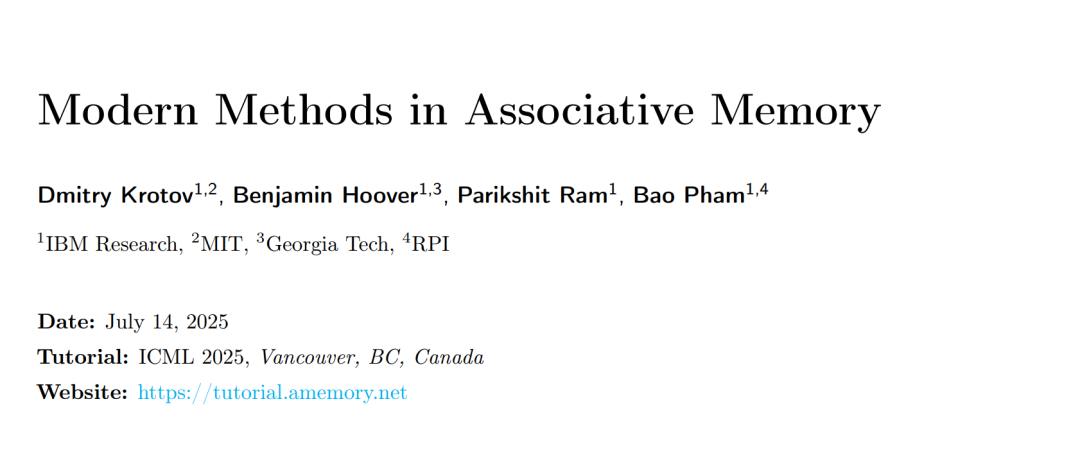 Modern Methods in Associative Memory

Dmitry Krotov$^{1,2}$, Benjamin Hoover$^{1,3}$, Parikshit Ram$^{1}$, Bao Pham$^{1,4}$

$^{1}$IBM Research, $^{2}$MIT, $^{3}$Georgia Tech, $^{4}$RPI

Date: July 14, 2025
Tutorial: ICML 2025, Vancouver, BC, Canada
Website: https://tutorial.amemory.net